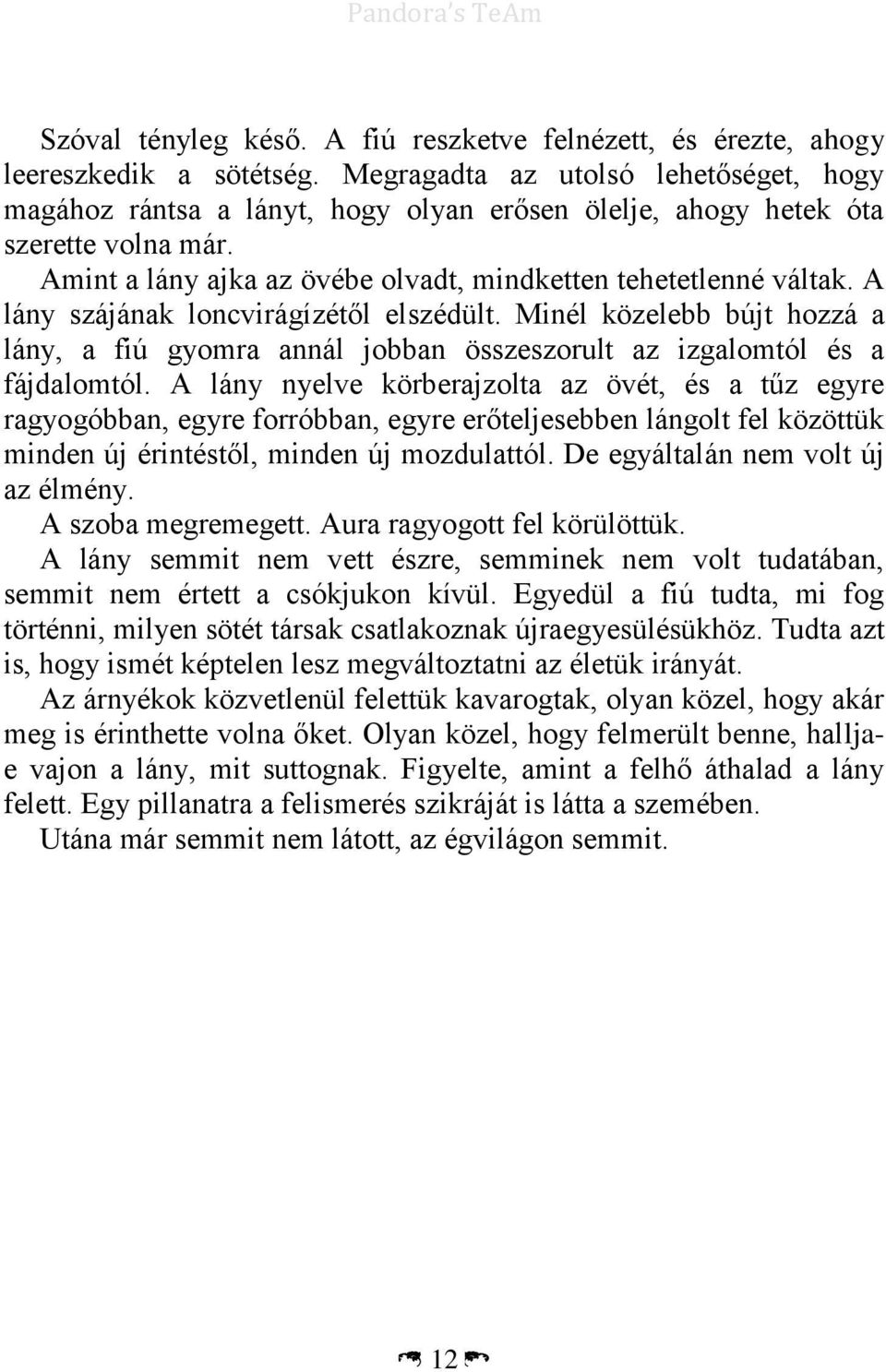 Pandora's TeAm

Szóval tényleg késő. A fiú reszketve felnézett, és érezte, ahogy leereszkedik a sötétség. Megragadta az utolsó lehetőséget, hogy magához rántsa a lányt, hogy olyan erősen ölelje, ahogy hetek óta szerette volna már.

Amint a lány ajka az övébe olvadt, mindketten tehetetlenné váltak. A lány szájának loncvirágízétől elszédült. Minél közelebb bújt hozzá a lány, a fiú gyomra annál jobban összeszorult az izgalomtól és a fájdalomtól. A lány nyelve körberajzolta az övét, és a tűz egyre ragyogóbban, egyre forróbban, egyre erőteljesebben lángolt fel közöttük minden új érintéstől, minden új mozdulattól. De egyáltalán nem volt új az élmény.

A szoba megremegett. Aura ragyogott fel körülöttük.

A lány semmit nem vett észre, semminek nem volt tudatában, semmit nem értett a csókjukon kívül. Egyedül a fiú tudta, mi fog történni, milyen sötét társak csatlakoznak újraegyesülésükhöz. Tudta azt is, hogy ismét képtelen lesz megváltoztatni az életük irányát.

Az árnyékok közvetlenül felettük kavarogtak, olyan közel, hogy akár meg is érinthette volna őket. Olyan közel, hogy felmerült benne, hallja-e vajon a lány, mit suttognak. Figyelte, amint a felhő áthalad a lány felett. Egy pillanatra a felismerés szikráját is látta a szemében.

Utána már semmit nem látott, az égvilágon semmit.

12